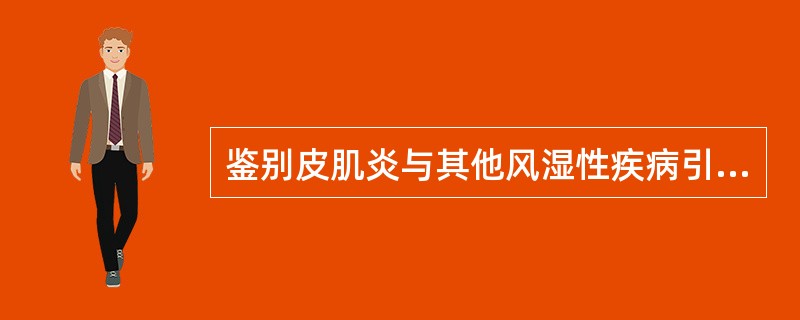 鉴别皮肌炎与其他风湿性疾病引...